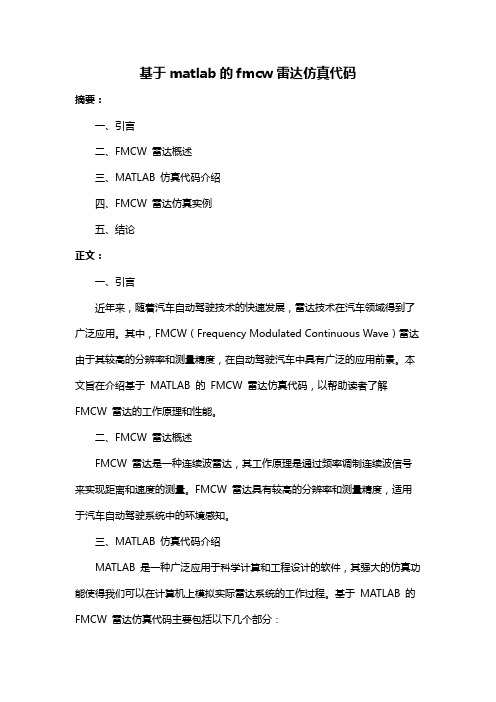 基于 matlab 的 fmcw 雷达仿真代码

摘要：

一、引言

二、FMCW 雷达概述

三、MATLAB 仿真代码介绍

四、FMCW 雷达仿真实例

五、结论

正文：

一、引言

近年来，随着汽车自动驾驶技术的快速发展，雷达技术在汽车领域得到了广泛应用。其中，FMCW（Frequency Modulated Continuous Wave）雷达由于其较高的分辨率和测量精度，在自动驾驶汽车中具有广泛的应用前景。本文旨在介绍基于 MATLAB 的 FMCW 雷达仿真代码，以帮助读者了解 FMCW 雷达的工作原理和性能。

二、FMCW 雷达概述

FMCW 雷达是一种连续波雷达，其工作原理是通过频率调制连续波信号来实现距离和速度的测量。FMCW 雷达具有较高的分辨率和测量精度，适用于汽车自动驾驶系统中的环境感知。

三、MATLAB 仿真代码介绍

MATLAB 是一种广泛应用于科学计算和工程设计的软件，其强大的仿真功能使得我们可以在计算机上模拟实际雷达系统的工作过程。基于 MATLAB 的 FMCW 雷达仿真代码主要包括以下几个部分：